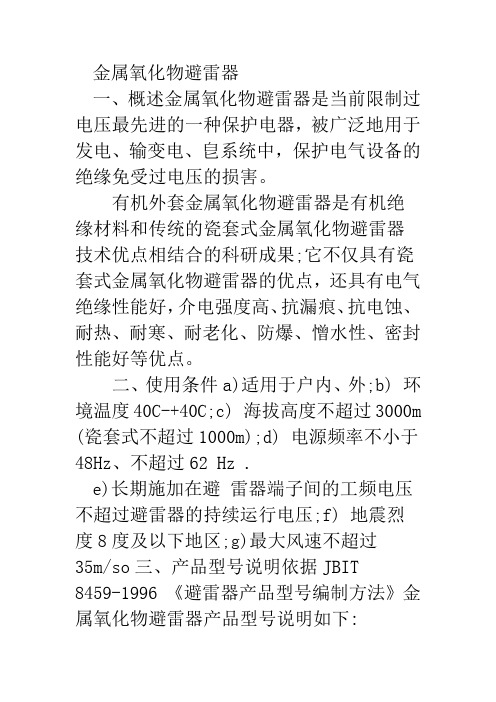 金属氧化物避雷器

一、概述金属氧化物避雷器是当前限制过电压最先进的一种保护电器，被广泛地用于发电、输变电、皀系统中，保护电气设备的绝缘免受过电压的损害。

有机外套金属氧化物避雷器是有机绝缘材料和传统的瓷套式金属氧化物避雷器技术优点相结合的科研成果;它不仅具有瓷套式金属氧化物避雷器的优点，还具有电气绝缘性能好，介电强度高、抗漏痕、抗电蚀、耐热、耐寒、耐老化、防爆、憎水性、密封性能好等优点。

二、使用条件 a)适用于户内、外;b) 环境温度 40C-+40C;c) 海拔高度不超过 3000m (瓷套式不超过 1000m);d) 电源频率不小于 48Hz、不超过 62 Hz .

e)长期施加在避 雷器端子间的工频电压不超过避雷器的持续运行电压;f) 地震烈度 8 度及以下地区;g)最大风速不超过 35m/so 三、产品型号说明依据 JBIT 8459-1996 《避雷器产品型号编制方法》金属氧化物避雷器产品型号说明如下: